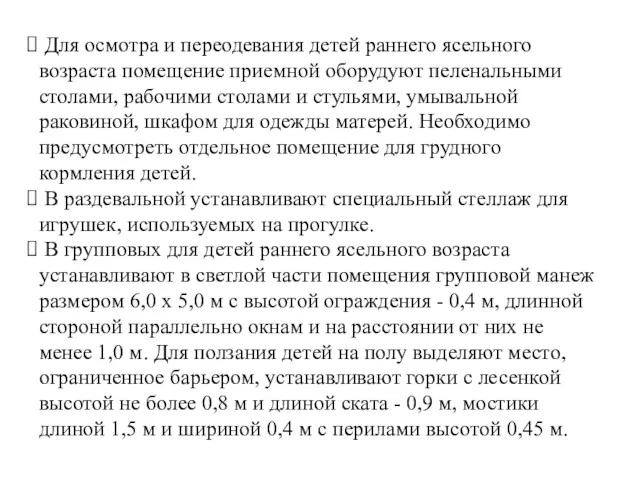 Для осмотра и переодевания детей раннего ясельного возраста помещение приемной оборудуют пеленальными столами, рабочими столами и стульями, умывальной раковиной, шкафом для одежды матерей. Необходимо предусмотреть отдельное помещение для грудного кормления детей.
 В раздевальной устанавливают специальный стеллаж для игрушек, используемых на прогулке.
 В групповых для детей раннего ясельного возраста устанавливают в светлой части помещения групповой манеж размером 6,0 х 5,0 м с высотой ограждения - 0,4 м, длинной стороной параллельно окнам и на расстоянии от них не менее 1,0 м. Для ползания детей на полу выделяют место, ограниченное барьером, устанавливают горки с лесенкой высотой не более 0,8 м и длиной ската - 0,9 м, мостики длиной 1,5 м и шириной 0,4 м с перилами высотой 0,45 м.